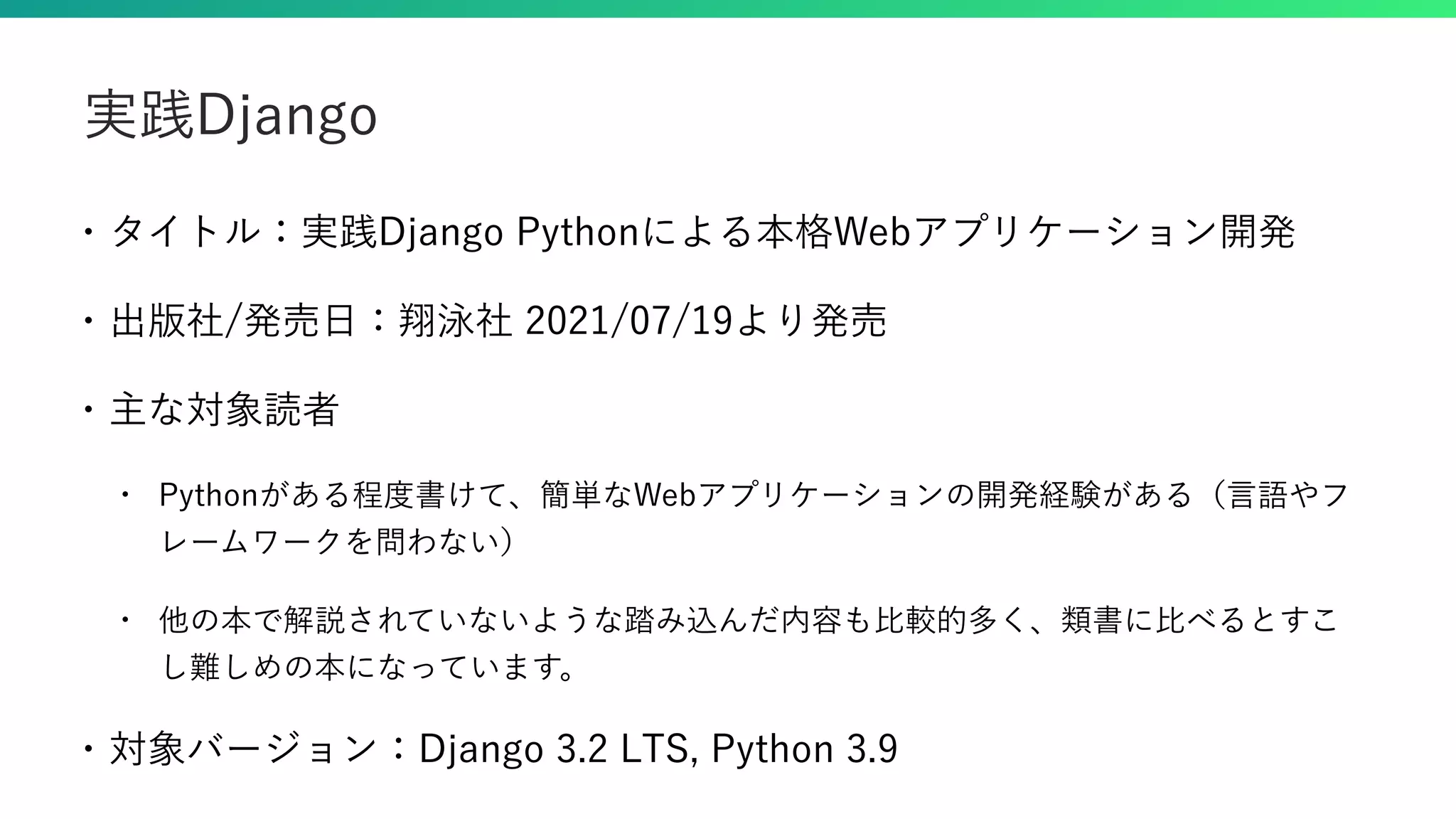 実践Django

• タイトル：実践Django Pythonによる本格Webアプリケーション開発

• 出版社/発売日：翔泳社 2021/07/19より発売

• 主な対象読者

• Pythonがある程度書けて、簡単なWebアプリケーションの開発経験がある（言語やフレームワークを問わない）

• 他の本で解説されていないような踏み込んだ内容も比較的多く、類書に比べるとすこし難しめの本になっています。

• 対象バージョン：Django 3.2 LTS, Python 3.9